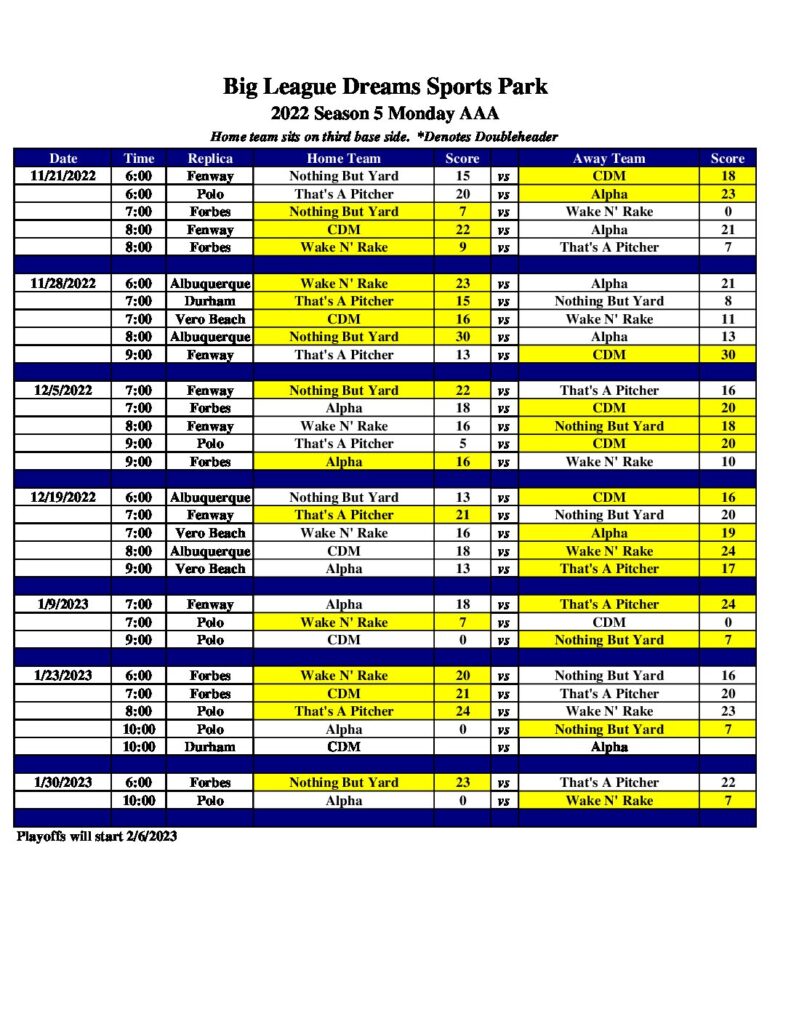 Big League Dreams Sports Park
2022 Season 5 Monday AAA
Home team sits on third base side. *Denotes Doubleheader

| Date | Time | Replica | Home Team | Score | | Away Team | Score |
|---|---|---|---|---|---|---|---|
| 11/21/2022 | 6:00 | Fenway | Nothing But Yard | 15 | vs | CDM | 18 |
| | 6:00 | Polo | That's A Pitcher | 20 | vs | Alpha | 23 |
| | 7:00 | Forbes | Nothing But Yard | 7 | vs | Wake N' Rake | 0 |
| | 8:00 | Fenway | CDM | 22 | vs | Alpha | 21 |
| | 8:00 | Forbes | Wake N' Rake | 9 | vs | That's A Pitcher | 7 |
| | | | | | | | |
| 11/28/2022 | 6:00 | Albuquerque | Wake N' Rake | 23 | vs | Alpha | 21 |
| | 7:00 | Durham | That's A Pitcher | 15 | vs | Nothing But Yard | 8 |
| | 7:00 | Vero Beach | CDM | 16 | vs | Wake N' Rake | 11 |
| | 8:00 | Albuquerque | Nothing But Yard | 30 | vs | Alpha | 13 |
| | 9:00 | Fenway | That's A Pitcher | 13 | vs | CDM | 30 |
| | | | | | | | |
| 12/5/2022 | 7:00 | Fenway | Nothing But Yard | 22 | vs | That's A Pitcher | 16 |
| | 7:00 | Forbes | Alpha | 18 | vs | CDM | 20 |
| | 8:00 | Fenway | Wake N' Rake | 16 | vs | Nothing But Yard | 18 |
| | 9:00 | Polo | That's A Pitcher | 5 | vs | CDM | 20 |
| | 9:00 | Forbes | Alpha | 16 | vs | Wake N' Rake | 10 |
| | | | | | | | |
| 12/19/2022 | 6:00 | Albuquerque | Nothing But Yard | 13 | vs | CDM | 16 |
| | 7:00 | Fenway | That's A Pitcher | 21 | vs | Nothing But Yard | 20 |
| | 7:00 | Vero Beach | Wake N' Rake | 16 | vs | Alpha | 19 |
| | 8:00 | Albuquerque | CDM | 18 | vs | Wake N' Rake | 24 |
| | 9:00 | Vero Beach | Alpha | 13 | vs | That's A Pitcher | 17 |
| | | | | | | | |
| 1/9/2023 | 7:00 | Fenway | Alpha | 18 | vs | That's A Pitcher | 24 |
| | 7:00 | Polo | Wake N' Rake | 7 | vs | CDM | 0 |
| | 9:00 | Polo | CDM | 0 | vs | Nothing But Yard | 7 |
| | | | | | | | |
| 1/23/2023 | 6:00 | Forbes | Wake N' Rake | 20 | vs | Nothing But Yard | 16 |
| | 7:00 | Forbes | CDM | 21 | vs | That's A Pitcher | 20 |
| | 8:00 | Polo | That's A Pitcher | 24 | vs | Wake N' Rake | 23 |
| | 10:00 | Polo | Alpha | 0 | vs | Nothing But Yard | 7 |
| | 10:00 | Durham | CDM | | vs | Alpha | |
| | | | | | | | |
| 1/30/2023 | 6:00 | Forbes | Nothing But Yard | 23 | vs | That's A Pitcher | 22 |
| | 10:00 | Polo | Alpha | 0 | vs | Wake N' Rake | 7 |

Playoffs will start 2/6/2023